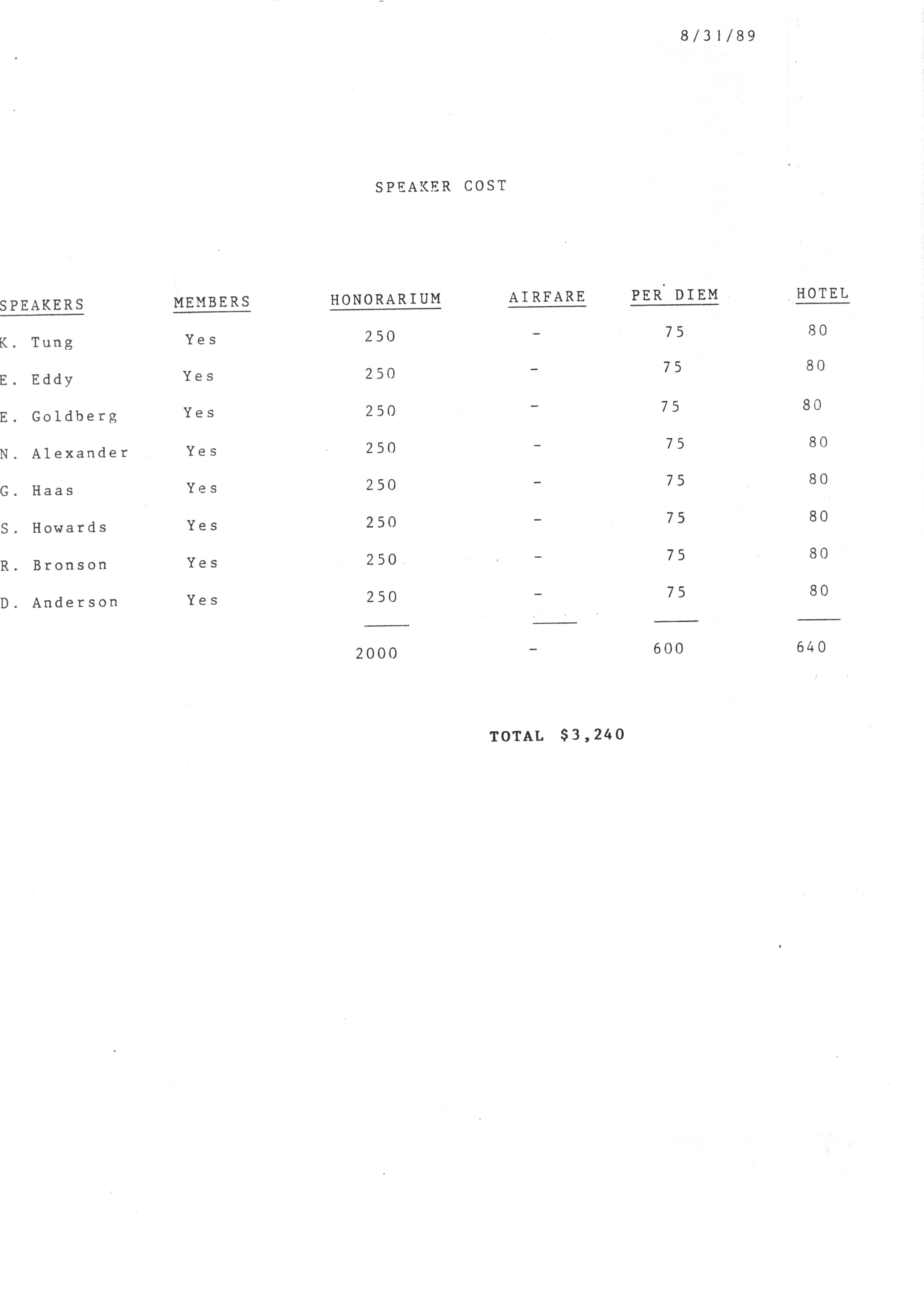 8/31/89

SPEAKER COST

| SPEAKERS | MEMBERS | HONORARIUM | AIRFARE | PER DIEM | HOTEL |
|---|---|---|---|---|---|
| K. Tung | Yes | 250 | - | 75 | 80 |
| E. Eddy | Yes | 250 | - | 75 | 80 |
| E. Goldberg | Yes | 250 | - | 75 | 80 |
| N. Alexander | Yes | 250 | - | 75 | 80 |
| G. Haas | Yes | 250 | - | 75 | 80 |
| S. Howards | Yes | 250 | - | 75 | 80 |
| R. Bronson | Yes | 250 | - | 75 | 80 |
| D. Anderson | Yes | 250 | - | 75 | 80 |
| | | 2000 | - | 600 | 640 |

TOTAL $3,240